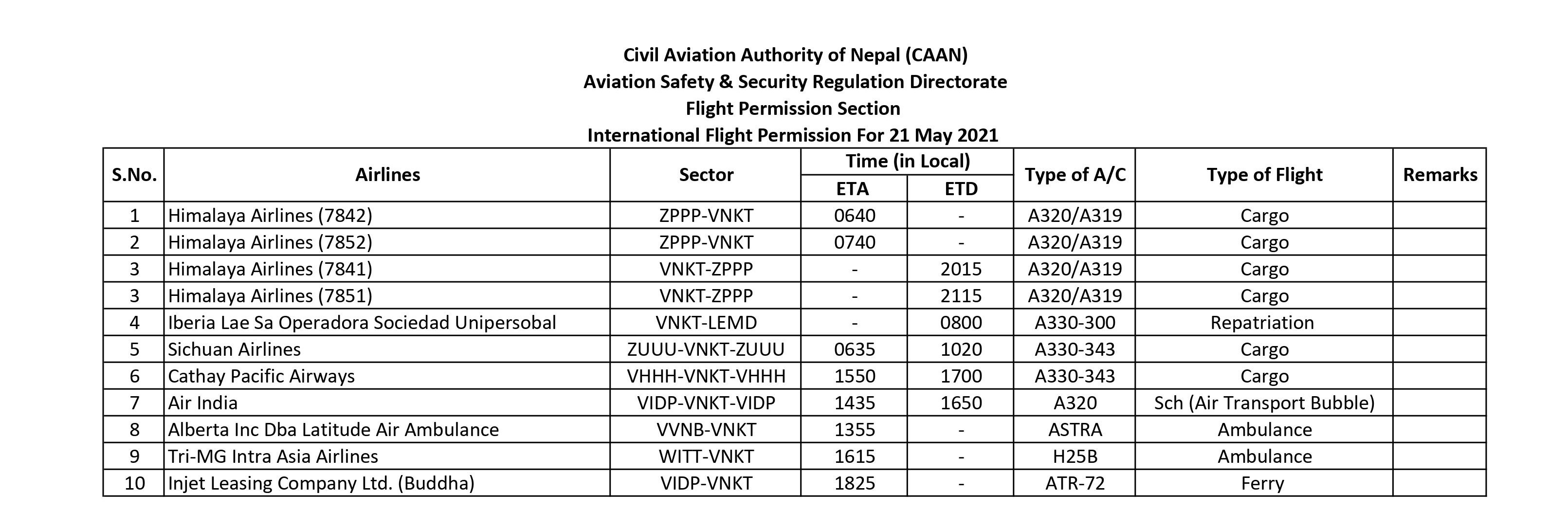 Civil Aviation Authority of Nepal (CAAN)
Aviation Safety & Security Regulation Directorate
Flight Permission Section
International Flight Permission For 21 May 2021

| S.No. | Airlines | Sector | Time (in Local) ETA | Time (in Local) ETD | Type of A/C | Type of Flight | Remarks |
|---|---|---|---|---|---|---|---|
| 1 | Himalaya Airlines (7842) | ZPPP-VNKT | 0640 | - | A320/A319 | Cargo | |
| 2 | Himalaya Airlines (7852) | ZPPP-VNKT | 0740 | - | A320/A319 | Cargo | |
| 3 | Himalaya Airlines (7841) | VNKT-ZPPP | - | 2015 | A320/A319 | Cargo | |
| 3 | Himalaya Airlines (7851) | VNKT-ZPPP | - | 2115 | A320/A319 | Cargo | |
| 4 | Iberia Lae Sa Operadora Sociedad Unipersobal | VNKT-LEMD | - | 0800 | A330-300 | Repatriation | |
| 5 | Sichuan Airlines | ZUUU-VNKT-ZUUU | 0635 | 1020 | A330-343 | Cargo | |
| 6 | Cathay Pacific Airways | VHHH-VNKT-VHHH | 1550 | 1700 | A330-343 | Cargo | |
| 7 | Air India | VIDP-VNKT-VIDP | 1435 | 1650 | A320 | Sch (Air Transport Bubble) | |
| 8 | Alberta Inc Dba Latitude Air Ambulance | VVNB-VNKT | 1355 | - | ASTRA | Ambulance | |
| 9 | Tri-MG Intra Asia Airlines | WITT-VNKT | 1615 | - | H25B | Ambulance | |
| 10 | Injet Leasing Company Ltd. (Buddha) | VIDP-VNKT | 1825 | - | ATR-72 | Ferry | |